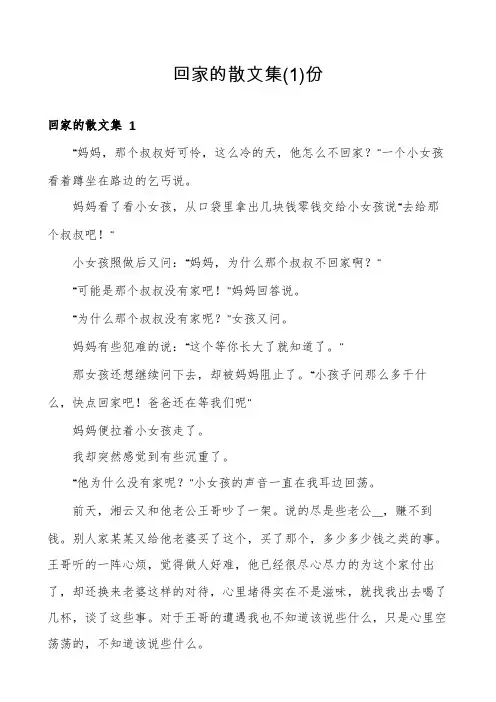 回家的散文集(1)份

回家的散文集 1

"妈妈，那个叔叔好可怜，这么冷的天，他怎么不回家？"一个小女孩看着蹲坐在路边的乞丐说。

妈妈看了看小女孩，从口袋里拿出几块钱零钱交给小女孩说"去给那个叔叔吧！"

小女孩照做后又问："妈妈，为什么那个叔叔不回家啊？"

"可能是那个叔叔没有家吧！"妈妈回答说。

"为什么那个叔叔没有家呢？"女孩又问。

妈妈有些犯难的说："这个等你长大了就知道了。"

那女孩还想继续问下去，却被妈妈阻止了。"小孩子问那么多干什么，快点回家吧！爸爸还在等我们呢"

妈妈便拉着小女孩走了。

我却突然感觉到有些沉重了。

"他为什么没有家呢？"小女孩的声音一直在我耳边回荡。

前天，湘云又和他老公王哥吵了一架。说的尽是些老公__，赚不到钱。别人家某某又给他老婆买了这个，买了那个，多少多少钱之类的事。王哥听的一阵心烦，觉得做人好难，他已经很尽心尽力的为这个家付出了，却还换来老婆这样的对待，心里堵得实在不是滋味，就找我出去喝了几杯，谈了这些事。对于王哥的遭遇我也不知道该说些什么，只是心里空荡荡的，不知道该说些什么。